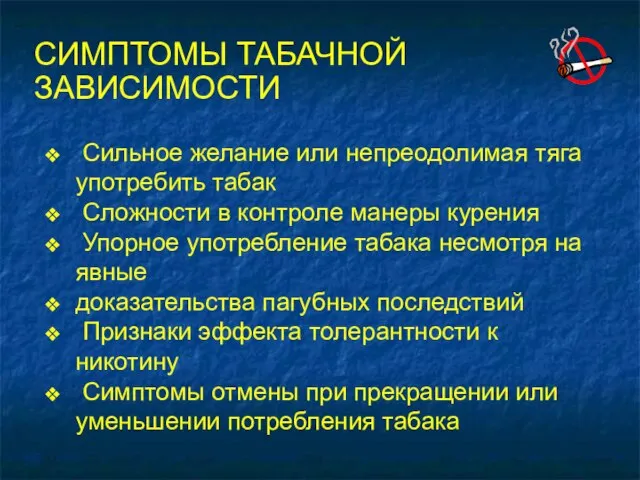 СИМПТОМЫ ТАБАЧНОЙ ЗАВИСИМОСТИ

❖ Сильное желание или непреодолимая тяга употребить табак
❖ Сложности в контроле манеры курения
❖ Упорное употребление табака несмотря на явные
❖ доказательства пагубных последствий
❖ Признаки эффекта толерантности к никотину
❖ Симптомы отмены при прекращении или уменьшении потребления табака